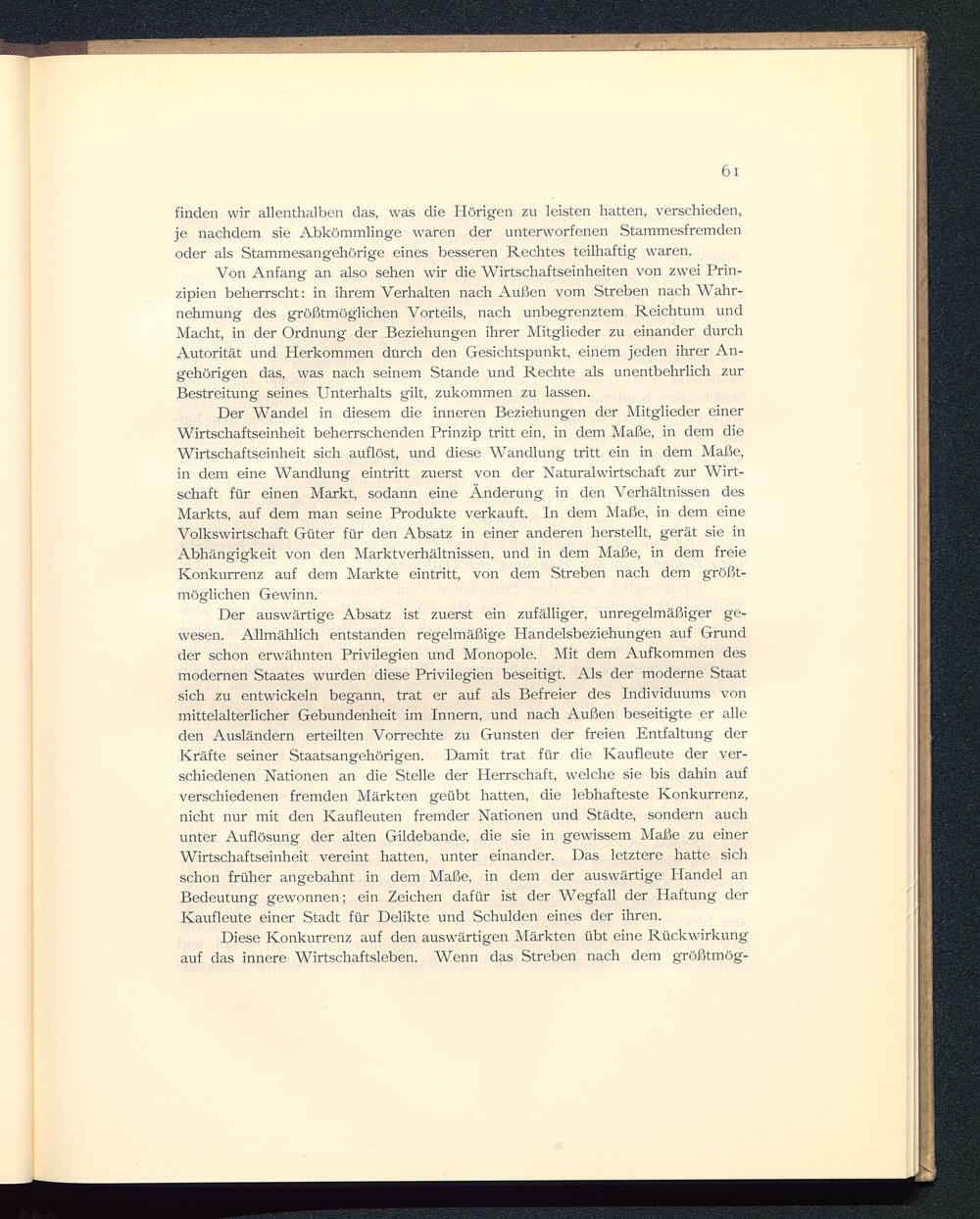 61

finden wir allenthalben das, was die Hörigen zu leisten hatten, verschieden, je nachdem sie Abkömmlinge waren der unterworfenen Stammesfremden oder als Stammesangehörige eines besseren Rechtes teilhaftig waren.

Von Anfang an also sehen wir die Wirtschaftseinheiten von zwei Prinzipien beherrscht: in ihrem Verhalten nach Außen vom Streben nach Wahrnehmung des größtmöglichen Vorteils, nach unbegrenztem Reichtum und Macht, in der Ordnung der Beziehungen ihrer Mitglieder zu einander durch Autorität und Herkommen durch den Gesichtspunkt, einem jeden ihrer Angehörigen das, was nach seinem Stande und Rechte als unentbehrlich zur Bestreitung seines Unterhalts gilt, zukommen zu lassen.

Der Wandel in diesem die inneren Beziehungen der Mitglieder einer Wirtschaftseinheit beherrschenden Prinzip tritt ein, in dem Maße, in dem die Wirtschaftseinheit sich auflöst, und diese Wandlung tritt ein in dem Maße, in dem eine Wandlung eintritt zuerst von der Naturalwirtschaft zur Wirtschaft für einen Markt, sodann eine Änderung in den Verhältnissen des Markts, auf dem man seine Produkte verkauft. In dem Maße, in dem eine Volkswirtschaft Güter für den Absatz in einer anderen herstellt, gerät sie in Abhängigkeit von den Marktverhältnissen, und in dem Maße, in dem freie Konkurrenz auf dem Markte eintritt, von dem Streben nach dem größtmöglichen Gewinn.

Der auswärtige Absatz ist zuerst ein zufälliger, unregelmäßiger gewesen. Allmählich entstanden regelmäßige Handelsbeziehungen auf Grund der schon erwähnten Privilegien und Monopole. Mit dem Aufkommen des modernen Staates wurden diese Privilegien beseitigt. Als der moderne Staat sich zu entwickeln begann, trat er auf als Befreier des Individuums von mittelalterlicher Gebundenheit im Innern, und nach Außen beseitigte er alle den Ausländern erteilten Vorrechte zu Gunsten der freien Entfaltung der Kräfte seiner Staatsangehörigen. Damit trat für die Kaufleute der verschiedenen Nationen an die Stelle der Herrschaft, welche sie bis dahin auf verschiedenen fremden Märkten geübt hatten, die lebhafteste Konkurrenz, nicht nur mit den Kaufleuten fremder Nationen und Städte, sondern auch unter Auflösung der alten Gildebande, die sie in gewissem Maße zu einer Wirtschaftseinheit vereint hatten, unter einander. Das letztere hatte sich schon früher angebahnt in dem Maße, in dem der auswärtige Handel an Bedeutung gewonnen; ein Zeichen dafür ist der Wegfall der Haftung der Kaufleute einer Stadt für Delikte und Schulden eines der ihren.

Diese Konkurrenz auf den auswärtigen Märkten übt eine Rückwirkung auf das innere Wirtschaftsleben. Wenn das Streben nach dem größtmög-